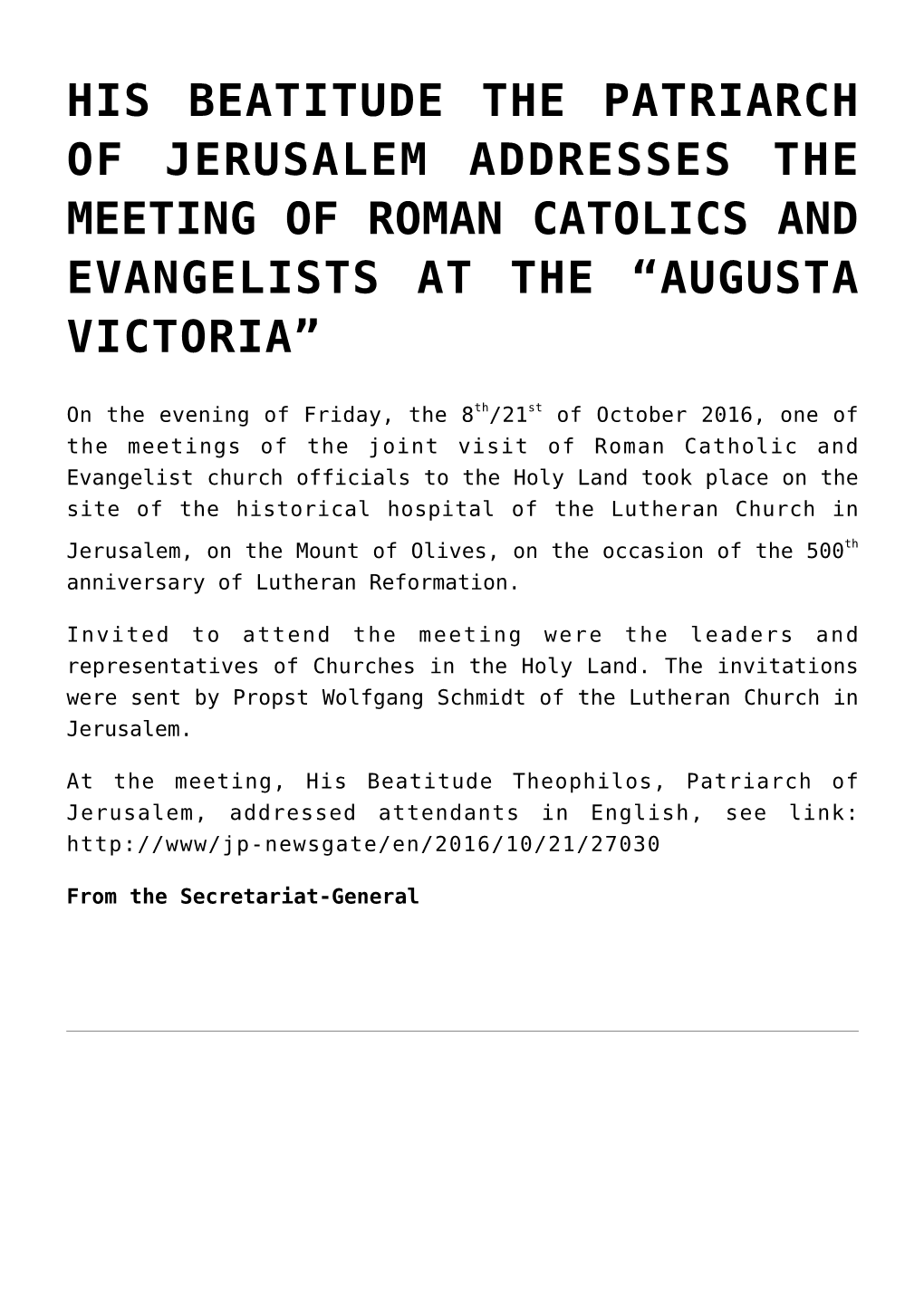 HIS BEATITUDE THE PATRIARCH OF JERUSALEM ADDRESSES THE MEETING OF ROMAN CATOLICS AND EVANGELISTS AT THE “AUGUSTA VICTORIA”

On the evening of Friday, the 8$^{th}$/21$^{st}$ of October 2016, one of the meetings of the joint visit of Roman Catholic and Evangelist church officials to the Holy Land took place on the site of the historical hospital of the Lutheran Church in Jerusalem, on the Mount of Olives, on the occasion of the 500$^{th}$ anniversary of Lutheran Reformation.

Invited to attend the meeting were the leaders and representatives of Churches in the Holy Land. The invitations were sent by Propst Wolfgang Schmidt of the Lutheran Church in Jerusalem.

At the meeting, His Beatitude Theophilos, Patriarch of Jerusalem, addressed attendants in English, see link: http://www/jp-newsgate/en/2016/10/21/27030

From the Secretariat-General